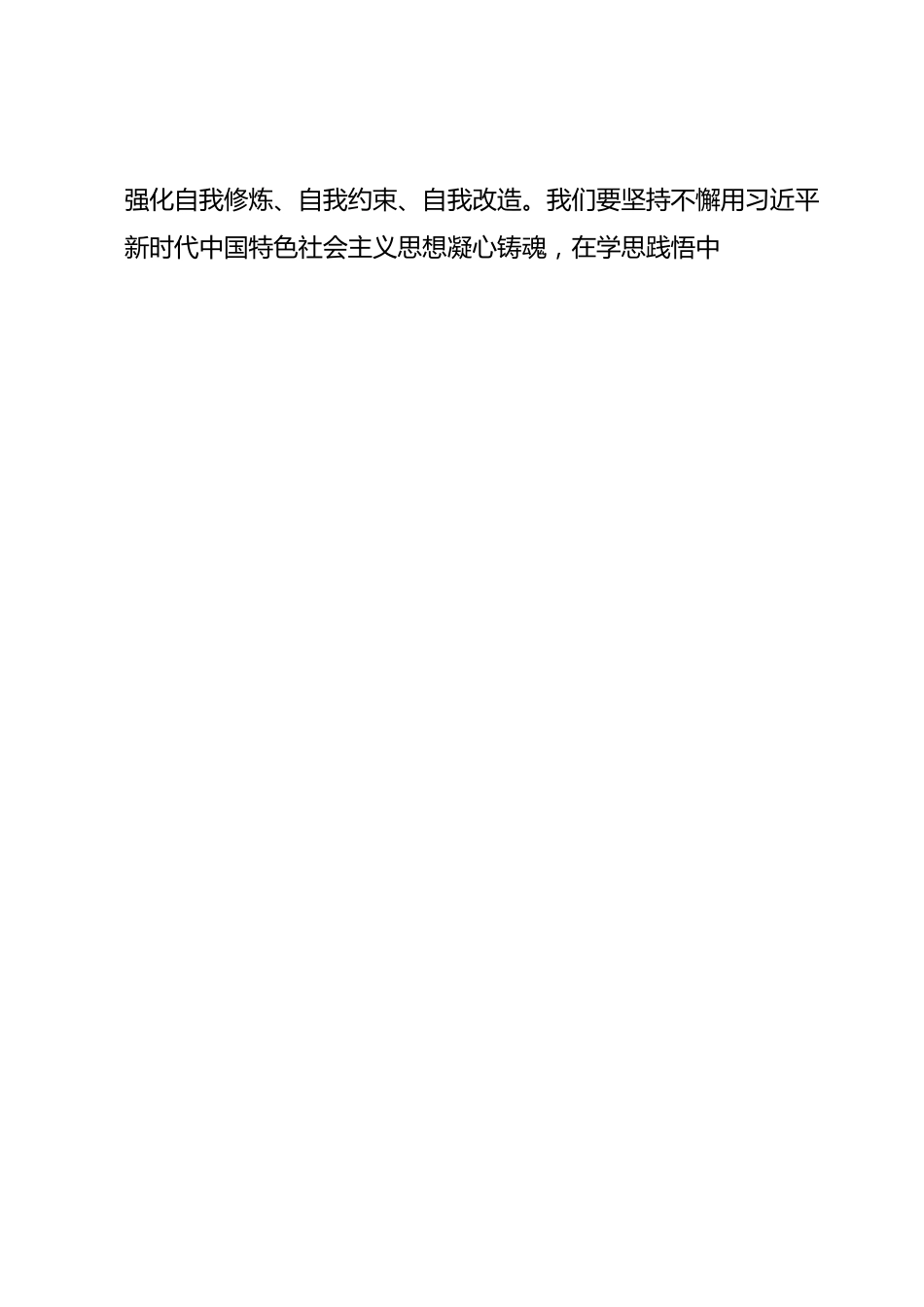 强化自我修炼、自我约束、自我改造。我们要坚持不懈用习近平新时代中国特色社会主义思想凝心铸魂，在学思践悟中